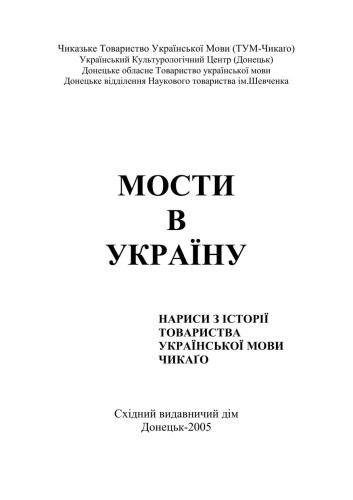 Чиказьке Товариство Української Мови (ТУМ-Чикаго)
Український Культурологічний Центр (Донецьк)
Донецьке обласне Товариство української мови
Донецьке відділення Наукового товариства ім.Шевченка

МОСТИ
В
УКРАЇНУ

НАРИСИ З ІСТОРІЇ ТОВАРИСТВА УКРАЇНСЬКОЇ МОВИ ЧИКАҐО

Східний видавничий дім
Донецьк-2005